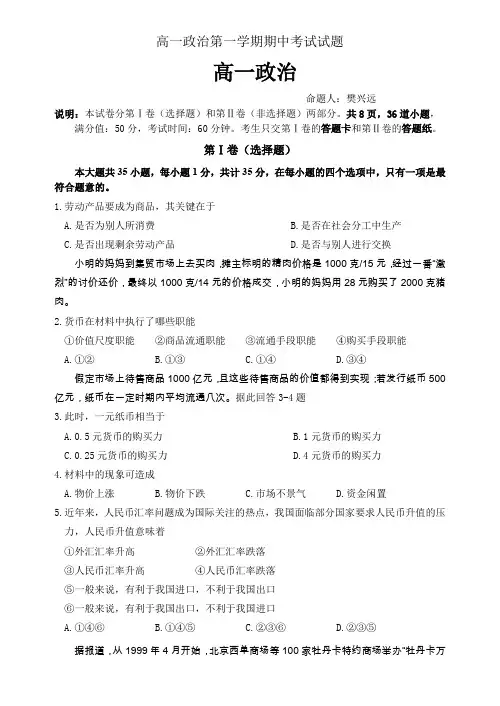 高一政治第一学期期中考试试题

高一政治

命题人：樊兴远

说明：本试卷分第Ⅰ卷（选择题）和第Ⅱ卷（非选择题）两部分。共8页，36道小题，满分值：50分，考试时间：60分钟。考生只交第Ⅰ卷的答题卡和第Ⅱ卷的答题纸。

第Ⅰ卷（选择题）

本大题共35小题，每小题1分，共计35分，在每小题的四个选项中，只有一项是最符合题意的。

1.劳动产品要成为商品，其关键在于

A.是否为别人所消费　　B.是否在社会分工中生产

C.是否出现剩余劳动产品　　D.是否与别人进行交换

小明的妈妈到集贸市场上去买肉，摊主标明的精肉价格是1000克/15元，经过一番"激烈"的讨价还价，最终以1000克/14元的价格成交，小明的妈妈用28元购买了2000克猪肉。

2.货币在材料中执行了哪些职能

①价值尺度职能　②商品流通职能　③流通手段职能　④购买手段职能

A.①②　B.①③　C.①④　D.③④

假定市场上待售商品1000亿元，且这些待售商品的价值都得到实现；若发行纸币500亿元，纸币在一定时期内平均流通八次。据此回答3-4题

3.此时，一元纸币相当于

A.0.5元货币的购买力　　B.1元货币的购买力

C.0.25元货币的购买力　　D.4元货币的购买力

4.材料中的现象可造成

A.物价上涨　B.物价下跌　C.市场不景气　D.资金闲置

5.近年来，人民币汇率问题成为国际关注的热点，我国面临部分国家要求人民币升值的压力，人民币升值意味着

①外汇汇率升高　②外汇汇率跌落

③人民币汇率升高　④人民币汇率跌落

⑤一般来说，有利于我国进口，不利于我国出口

⑥一般来说，有利于我国出口，不利于我国进口

A.①④⑥　B.①④⑤　C.②③⑥　D.②③⑤

据报道，从1999年4月开始，北京西单商场等100家牡丹卡特约商场举办"牡丹卡万